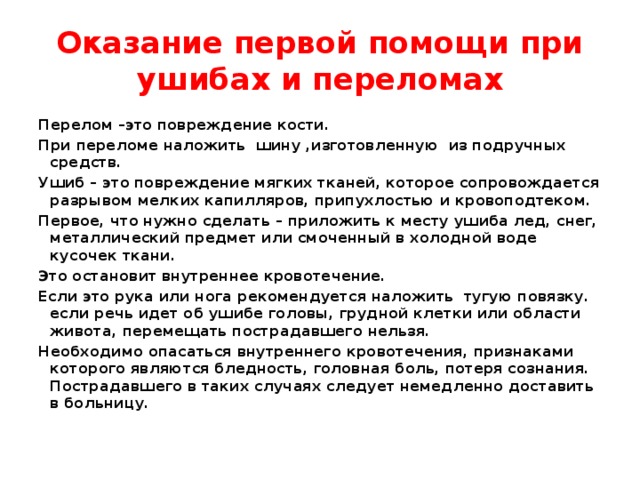 Оказание первой помощи при ушибах и переломах

Перелом –это повреждение кости.

При переломе наложить шину ,изготовленную из подручных средств.

Ушиб – это повреждение мягких тканей, которое сопровождается разрывом мелких капилляров, припухлостью и кровоподтеком.

Первое, что нужно сделать – приложить к месту ушиба лед, снег, металлический предмет или смоченный в холодной воде кусочек ткани.

Это остановит внутреннее кровотечение.

Если это рука или нога рекомендуется наложить тугую повязку. если речь идет об ушибе головы, грудной клетки или области живота, перемещать пострадавшего нельзя.

Необходимо опасаться внутреннего кровотечения, признаками которого являются бледность, головная боль, потеря сознания. Пострадавшего в таких случаях следует немедленно доставить в больницу.